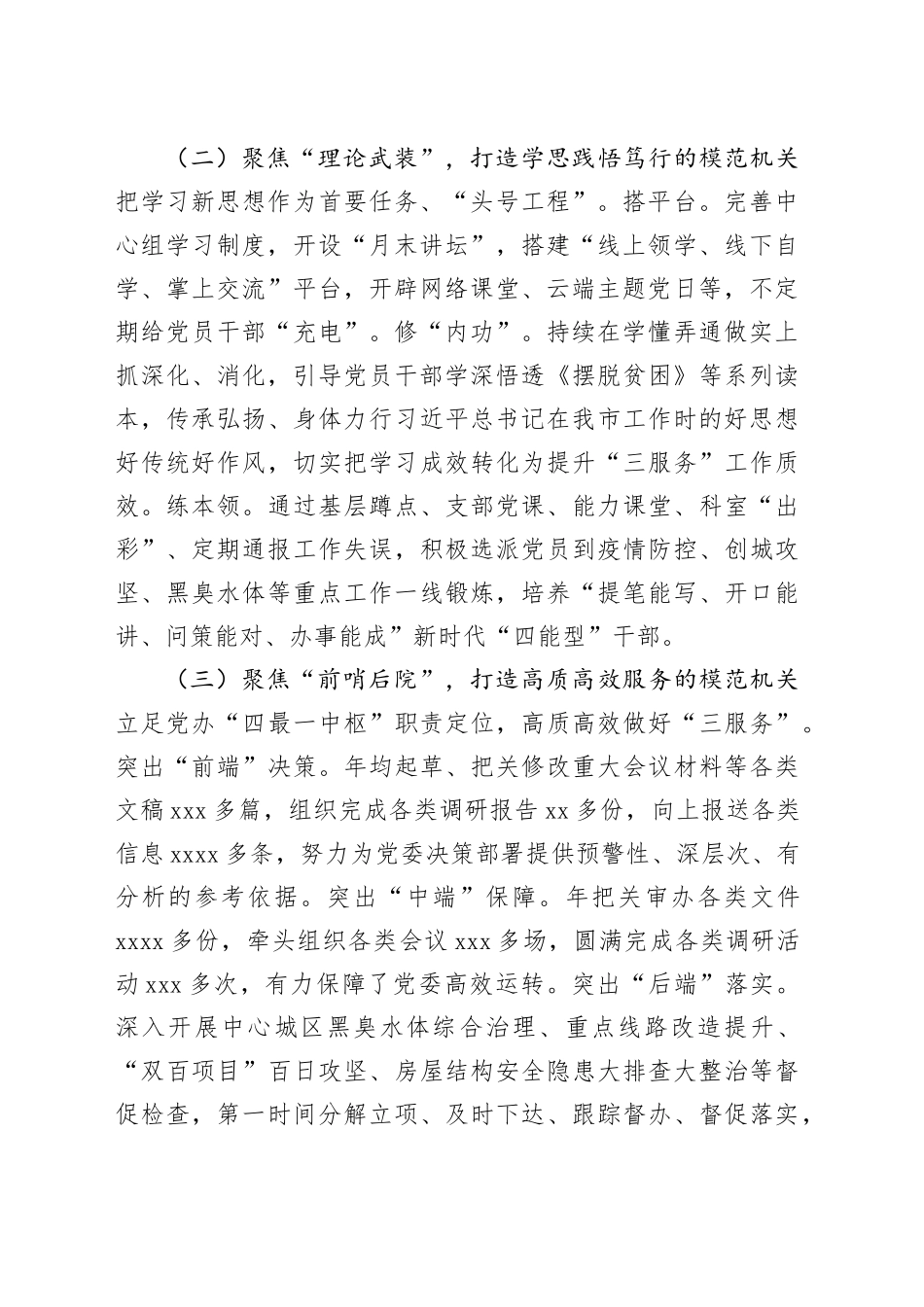 （二）聚焦“理论武装”，打造学思践悟笃行的模范机关

把学习新思想作为首要任务、“头号工程”。搭平台。完善中心组学习制度，开设“月末讲坛”，搭建“线上领学、线下自学、掌上交流”平台，开辟网络课堂、云端主题党日等，不定期给党员干部“充电”。修“内功”。持续在学懂弄通做实上抓深化、消化，引导党员干部学深悟透《摆脱贫困》等系列读本，传承弘扬、身体力行习近平总书记在我市工作时的好思想好传统好作风，切实把学习成效转化为提升“三服务”工作质效。练本领。通过基层蹲点、支部党课、能力课堂、科室“出彩”、定期通报工作失误，积极选派党员到疫情防控、创城攻坚、黑臭水体等重点工作一线锻炼，培养“提笔能写、开口能讲、问策能对、办事能成”新时代“四能型”干部。

（三）聚焦“前哨后院”，打造高质高效服务的模范机关

立足党办“四最一中枢”职责定位，高质高效做好“三服务”。突出“前端”决策。年均起草、把关修改重大会议材料等各类文稿 xxx 多篇，组织完成各类调研报告 xx 多份，向上报送各类信息 xxxx 多条，努力为党委决策部署提供预警性、深层次、有分析的参考依据。突出“中端”保障。年把关审办各类文件 xxxx 多份，牵头组织各类会议 xxx 多场，圆满完成各类调研活动 xxx 多次，有力保障了党委高效运转。突出“后端”落实。深入开展中心城区黑臭水体综合治理、重点线路改造提升、“双百项目”百日攻坚、房屋结构安全隐患大排查大整治等督促检查，第一时间分解立项、及时下达、跟踪督办、督促落实，